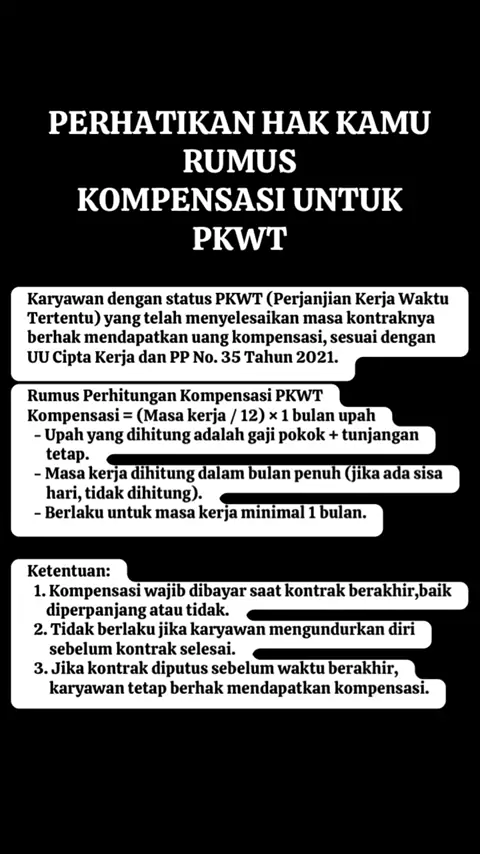 PERHATIKAN HAK KAMU
RUMUS
KOMPENSASI UNTUK
PKWT

Karyawan dengan status PKWT (Perjanjian Kerja Waktu Tertentu) yang telah menyelesaikan masa kontraknya berhak mendapatkan uang kompensasi, sesuai dengan UU Cipta Kerja dan PP No. 35 Tahun 2021.

Rumus Perhitungan Kompensasi PKWT
Kompensasi = (Masa kerja / 12) × 1 bulan upah
- Upah yang dihitung adalah gaji pokok + tunjangan tetap.
- Masa kerja dihitung dalam bulan penuh (jika ada sisa hari, tidak dihitung).
- Berlaku untuk masa kerja minimal 1 bulan.

Ketentuan:
1. Kompensasi wajib dibayar saat kontrak berakhir,baik diperpanjang atau tidak.
2. Tidak berlaku jika karyawan mengundurkan diri sebelum kontrak selesai.
3. Jika kontrak diputus sebelum waktu berakhir, karyawan tetap berhak mendapatkan kompensasi.